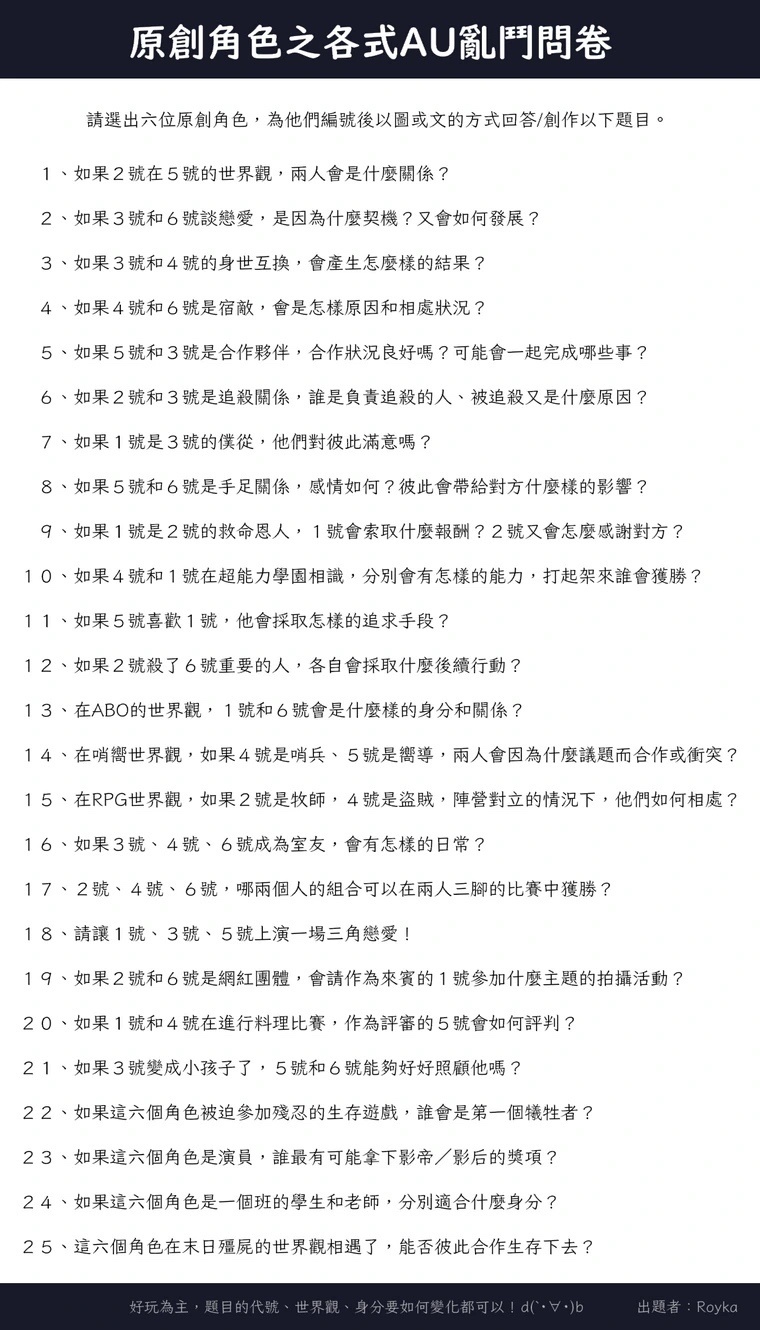 原創角色之各式AU亂鬥問卷

請選出六位原創角色，為他們編號後以圖或文的方式回答/創作以下題目。

1、如果2號在5號的世界觀，兩人會是什麼關係？

2、如果3號和6號談戀愛，是因為什麼契機？又會如何發展？

3、如果3號和4號的身世互換，會產生怎麼樣的結果？

4、如果4號和6號是宿敵，會是怎樣原因和相處狀況？

5、如果5號和3號是合作夥伴，合作狀況良好嗎？可能會一起完成哪些事？

6、如果2號和3號是追殺關係，誰是負責追殺的人、被追殺又是什麼原因？

7、如果1號是3號的僕從，他們對彼此滿意嗎？

8、如果5號和6號是手足關係，感情如何？彼此會帶給對方什麼樣的影響？

9、如果1號是2號的救命恩人，1號會索取什麼報酬？2號又會怎麼感謝對方？

10、如果4號和1號在超能力學園相識，分別會有怎樣的能力，打起架來誰會獲勝？

11、如果5號喜歡1號，他會採取怎樣的追求手段？

12、如果2號殺了6號重要的人，各自會採取什麼後續行動？

13、在ABO的世界觀，1號和6號會是什麼樣的身分和關係？

14、在哨嚮世界觀，如果4號是哨兵、5號是嚮導，兩人會因為什麼議題而合作或衝突？

15、在RPG世界觀，如果2號是牧師，4號是盜賊，陣營對立的情況下，他們如何相處？

16、如果3號、4號、6號成為室友，會有怎樣的日常？

17、2號、4號、6號，哪兩個人的組合可以在兩人三腳的比賽中獲勝？

18、請讓1號、3號、5號上演一場三角戀愛！

19、如果2號和6號是網紅團體，會請作為來賓的1號參加什麼主題的拍攝活動？

20、如果1號和4號在進行料理比賽，作為評審的5號會如何評判？

21、如果3號變成小孩子了，5號和6號能夠好好照顧他嗎？

22、如果這六個角色被迫參加殘忍的生存遊戲，誰會是第一個犧牲者？

23、如果這六個角色是演員，誰最有可能拿下影帝／影后的獎項？

24、如果這六個角色是一個班的學生和老師，分別適合什麼身分？

25、這六個角色在末日殭屍的世界觀相遇了，能否彼此合作生存下去？

好玩為主，題目的代號、世界觀、身分要如何變化都可以！d(`･∀･)b 出題者：Royka